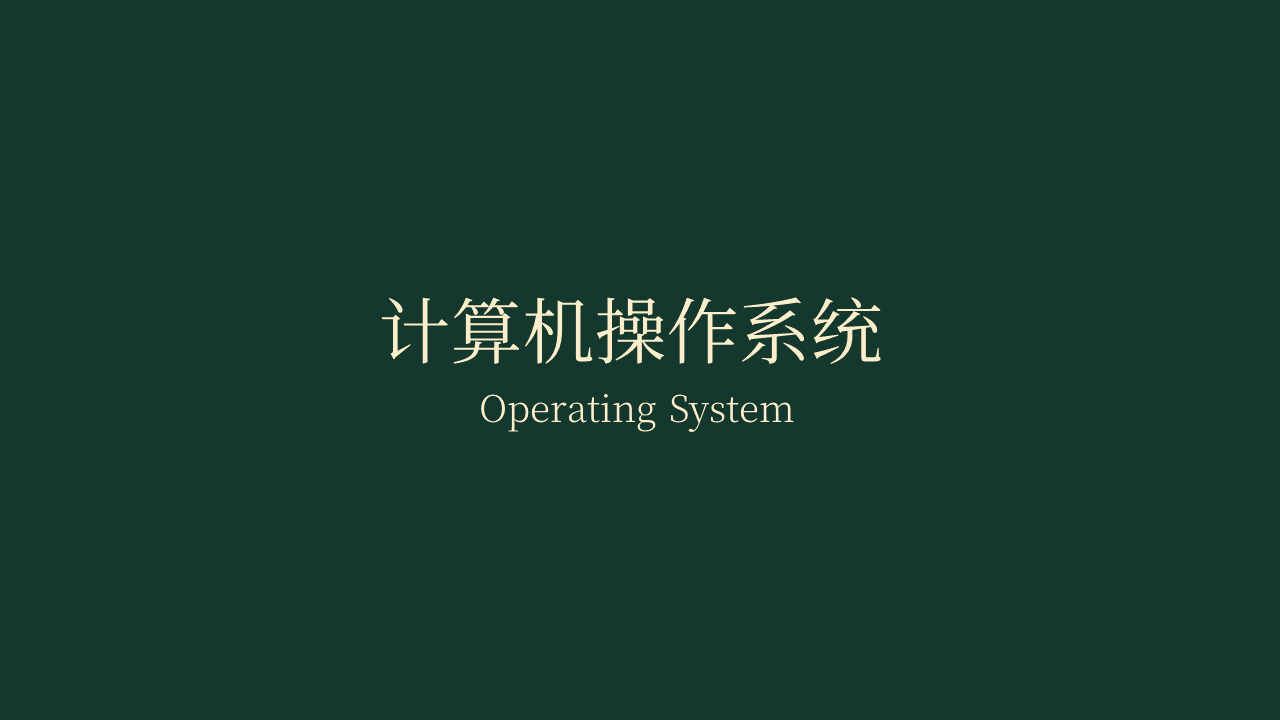 计算机操作系统
Operating System